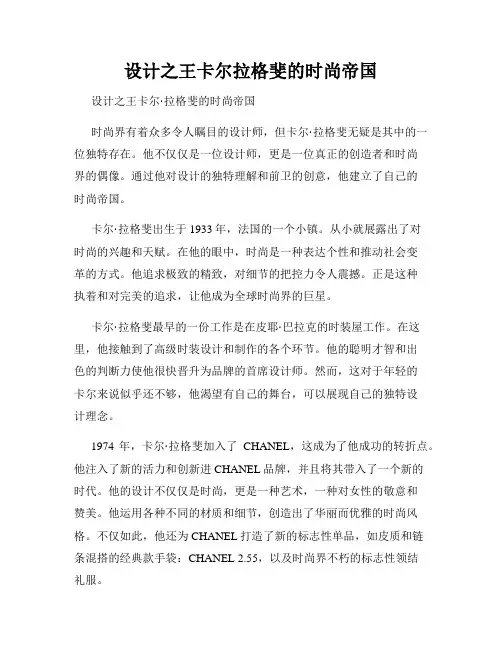 设计之王卡尔拉格斐的时尚帝国

设计之王卡尔·拉格斐的时尚帝国

时尚界有着众多令人瞩目的设计师，但卡尔·拉格斐无疑是其中的一位独特存在。他不仅仅是一位设计师，更是一位真正的创造者和时尚界的偶像。通过他对设计的独特理解和前卫的创意，他建立了自己的时尚帝国。

卡尔·拉格斐出生于 1933 年，法国的一个小镇。从小就展露出了对时尚的兴趣和天赋。在他的眼中，时尚是一种表达个性和推动社会变革的方式。他追求极致的精致，对细节的把控力令人震撼。正是这种执着和对完美的追求，让他成为全球时尚界的巨星。

卡尔·拉格斐最早的一份工作是在皮耶·巴拉克的时装屋工作。在这里，他接触到了高级时装设计和制作的各个环节。他的聪明才智和出色的判断力使他很快晋升为品牌的首席设计师。然而，这对于年轻的卡尔来说似乎还不够，他渴望有自己的舞台，可以展现自己的独特设计理念。

1974 年，卡尔·拉格斐加入了 CHANEL，这成为了他成功的转折点。他注入了新的活力和创新进 CHANEL 品牌，并且将其带入了一个新的时代。他的设计不仅仅是时尚，更是一种艺术，一种对女性的敬意和赞美。他运用各种不同的材质和细节，创造出了华丽而优雅的时尚风格。不仅如此，他还为 CHANEL 打造了新的标志性单品，如皮质和链条混搭的经典款手袋：CHANEL 2.55，以及时尚界不朽的标志性领结礼服。